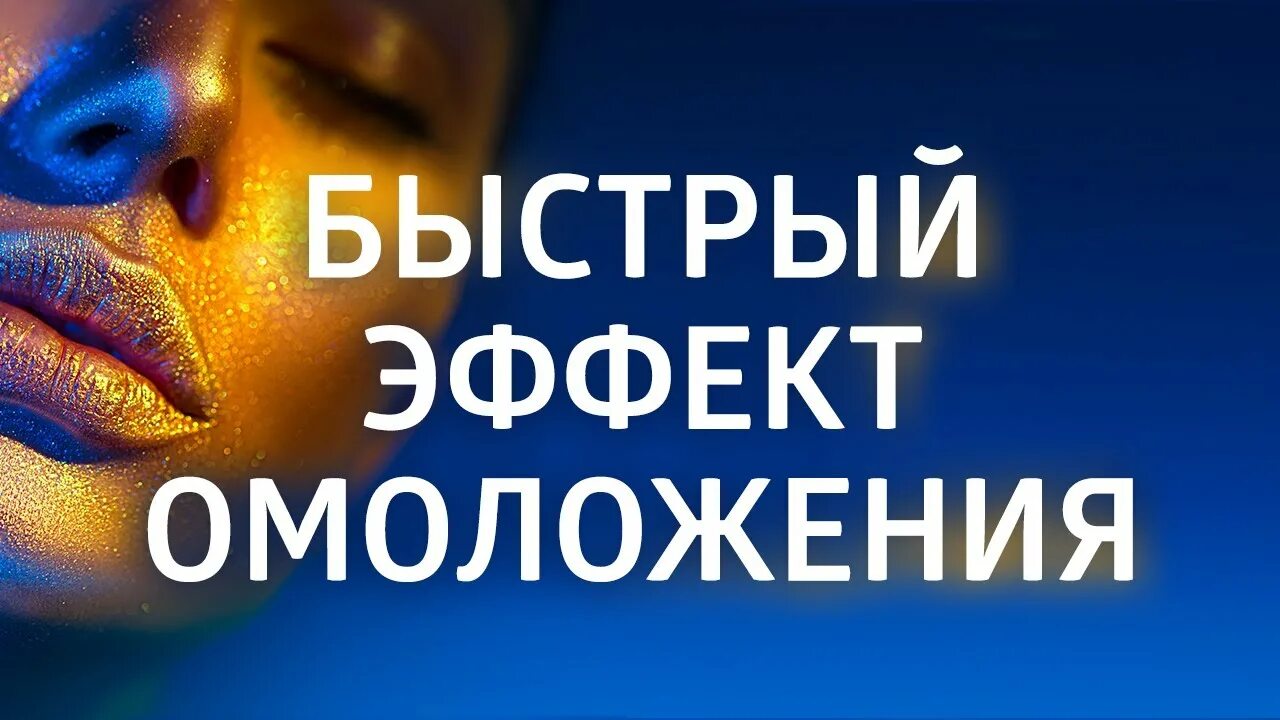 БЫСТРЫЙ
ЭФФЕКТ
ОМОЛОЖЕНИЯ